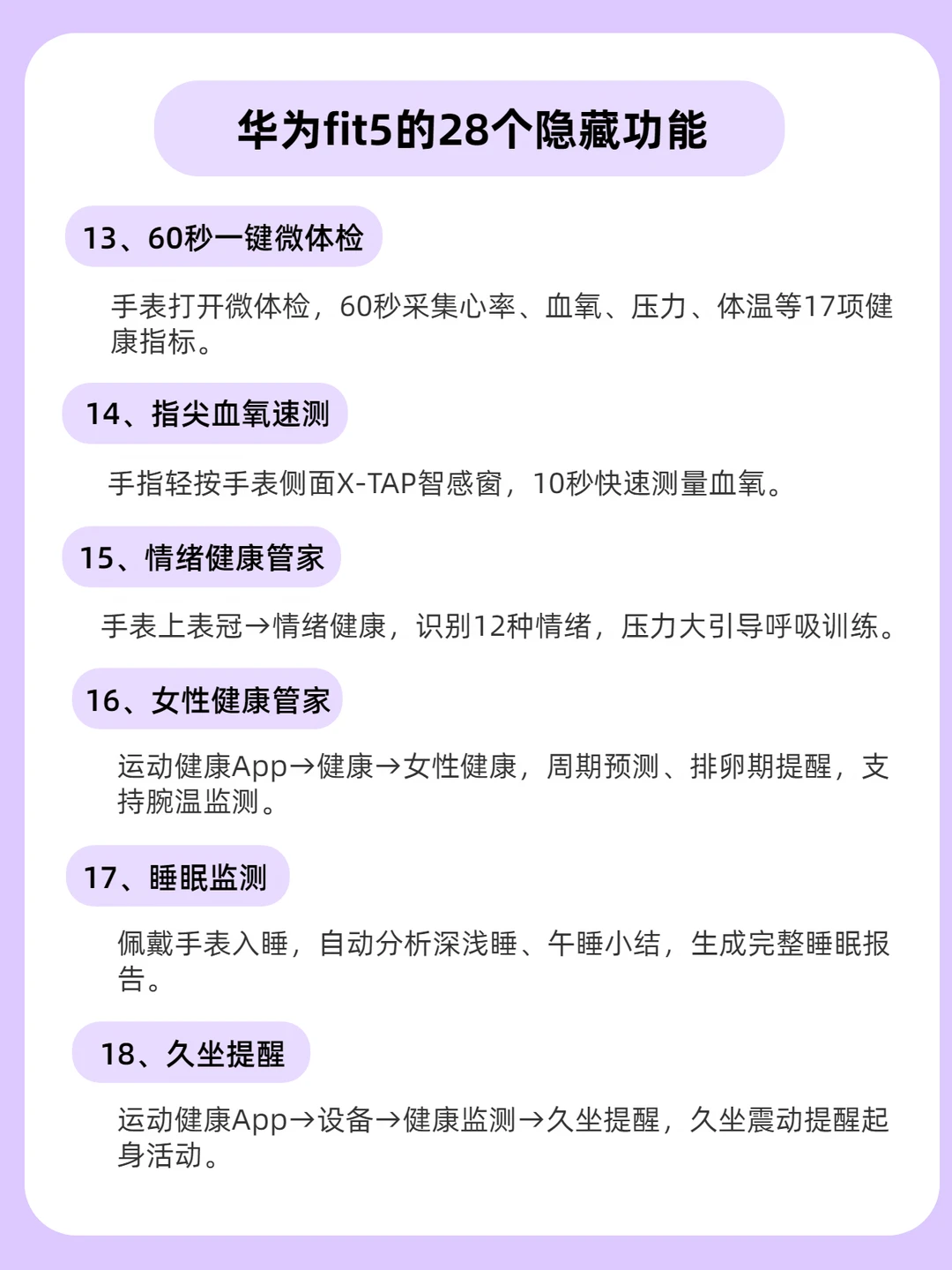 华为fit5的28个隐藏功能

13、60秒一键微体检

手表打开微体检，60秒采集心率、血氧、压力、体温等17项健康指标。

14、指尖血氧速测

手指轻按手表侧面X-TAP智感窗，10秒快速测量血氧。

15、情绪健康管家

手表上表冠→情绪健康，识别12种情绪，压力大引导呼吸训练。

16、女性健康管家

运动健康App→健康→女性健康，周期预测、排卵期提醒，支持腕温监测。

17、睡眠监测

佩戴手表入睡，自动分析深浅睡、午睡小结，生成完整睡眠报告。

18、久坐提醒

运动健康App→设备→健康监测→久坐提醒，久坐震动提醒起身活动。